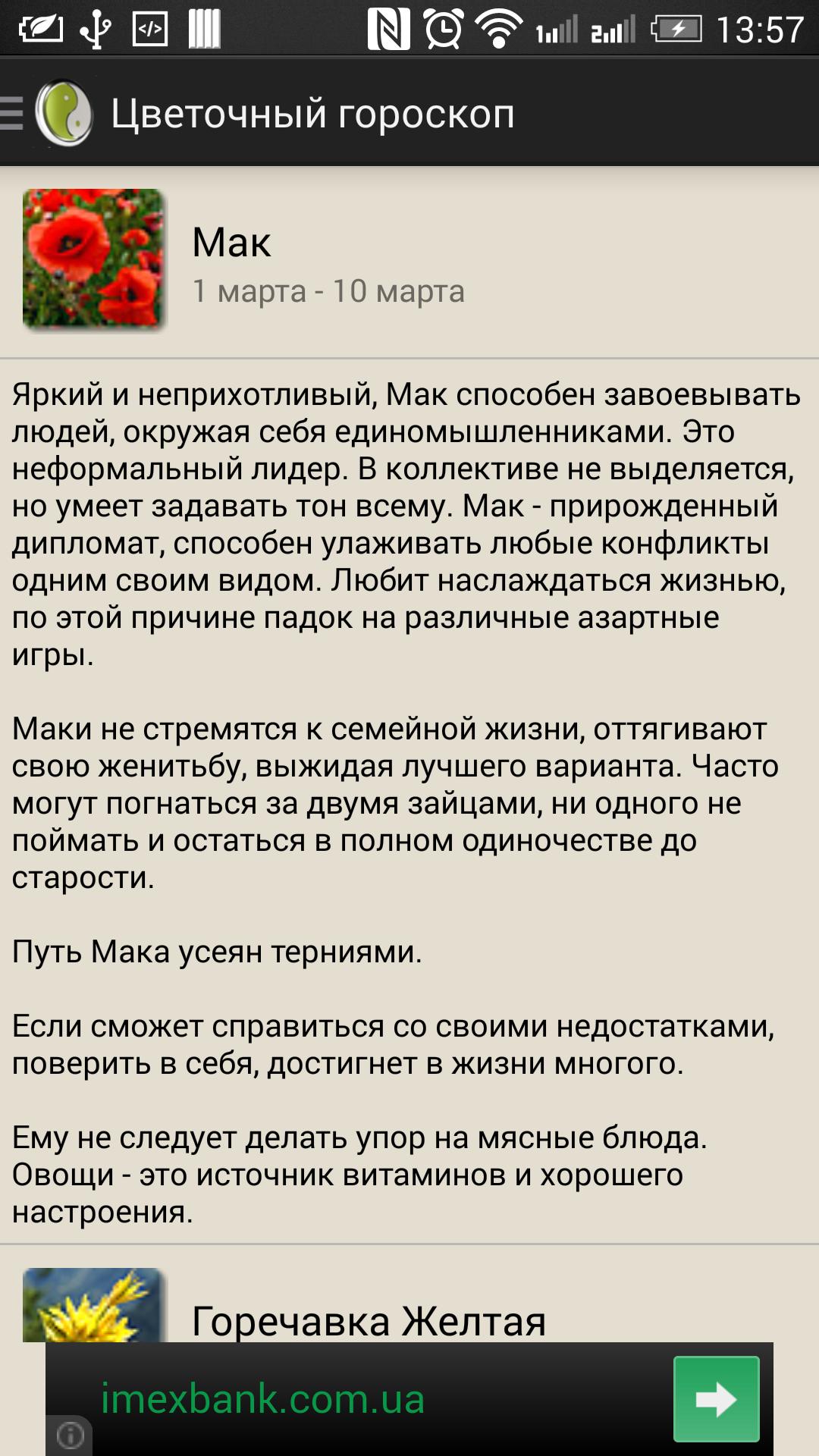 13:57

Цветочный гороскоп

Мак
1 марта - 10 марта

Яркий и неприхотливый, Мак способен завоевывать людей, окружая себя единомышленниками. Это неформальный лидер. В коллективе не выделяется, но умеет задавать тон всему. Мак - прирожденный дипломат, способен улаживать любые конфликты одним своим видом. Любит наслаждаться жизнью, по этой причине падок на различные азартные игры.

Маки не стремятся к семейной жизни, оттягивают свою женитьбу, выжидая лучшего варианта. Часто могут погнаться за двумя зайцами, ни одного не поймать и остаться в полном одиночестве до старости.

Путь Мака усеян терниями.

Если сможет справиться со своими недостатками, поверить в себя, достигнет в жизни многого.

Ему не следует делать упор на мясные блюда. Овощи - это источник витаминов и хорошего настроения.

Горечавка Желтая

imexbank.com.ua